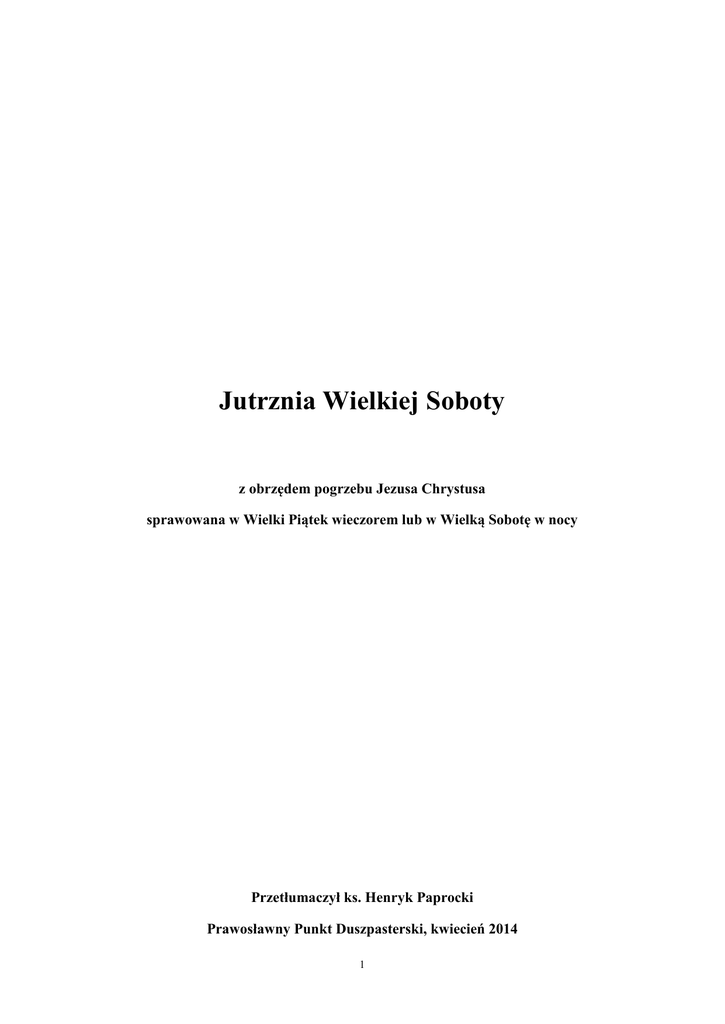 Jutrznia Wielkiej Soboty

z obrzędem pogrzebu Jezusa Chrystusa

sprawowana w Wielki Piątek wieczorem lub w Wielką Sobotę w nocy

Przetłumaczył ks. Henryk Paprocki

Prawosławny Punkt Duszpasterski, kwiecień 2014

1